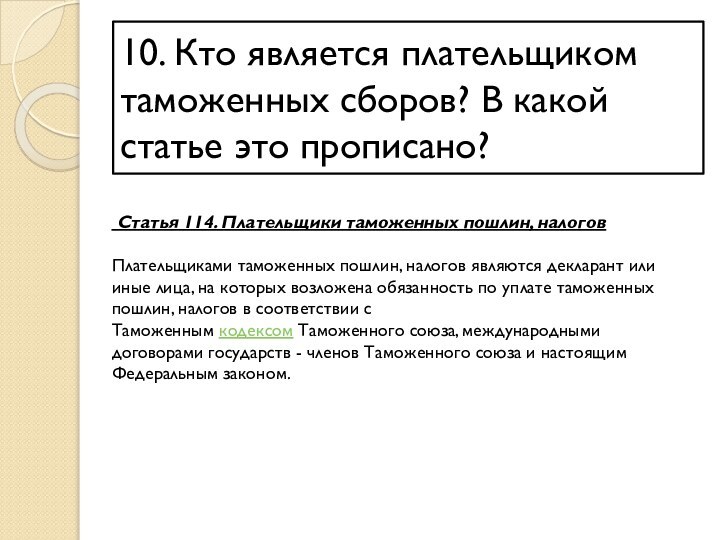 10. Кто является плательщиком таможенных сборов? В какой статье это прописано?

Статья 114. Плательщики таможенных пошлин, налогов

Плательщиками таможенных пошлин, налогов являются декларант или иные лица, на которых возложена обязанность по уплате таможенных пошлин, налогов в соответствии с Таможенным кодексом Таможенного союза, международными договорами государств - членов Таможенного союза и настоящим Федеральным законом.